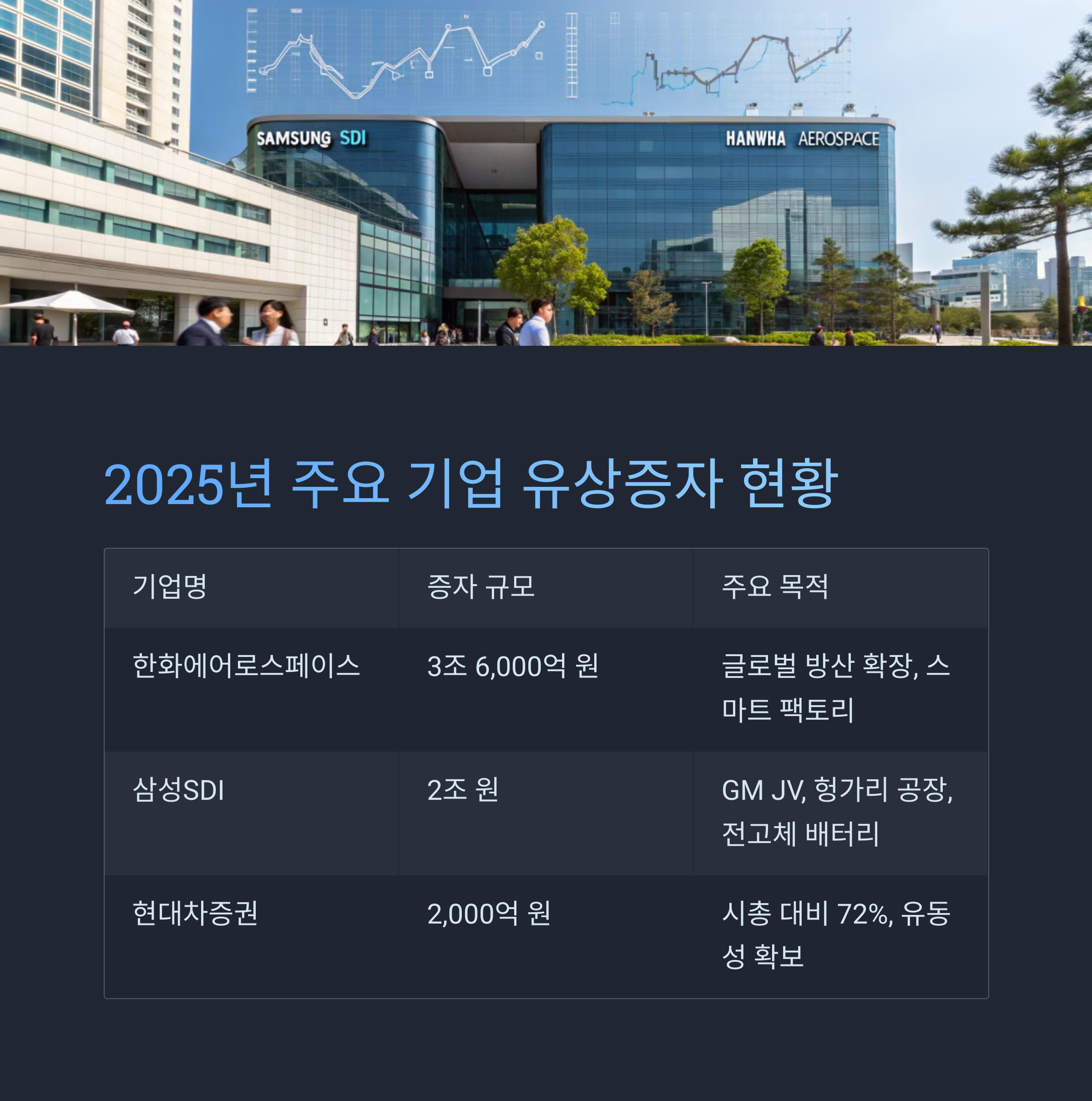 SAMSUNG SDI

HANWHA AEROSPACE

2025년 주요 기업 유상증자 현황

| 기업명 | 증자 규모 | 주요 목적 |
|---|---|---|
| 한화에어로스페이스 | 3조 6,000억 원 | 글로벌 방산 확장, 스마트 팩토리 |
| 삼성SDI | 2조 원 | GM JV, 헝가리 공장, 전고체 배터리 |
| 현대차증권 | 2,000억 원 | 시총 대비 72%, 유동성 확보 |